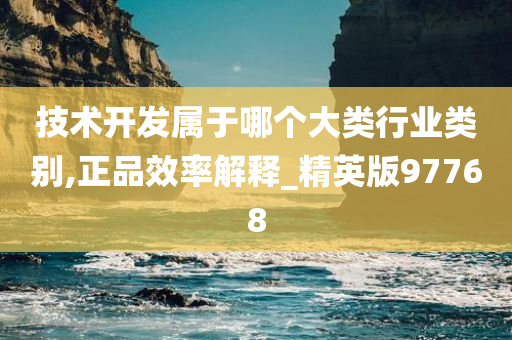 技术开发属于哪个大类行业类别,正品效率解释_精英版97768